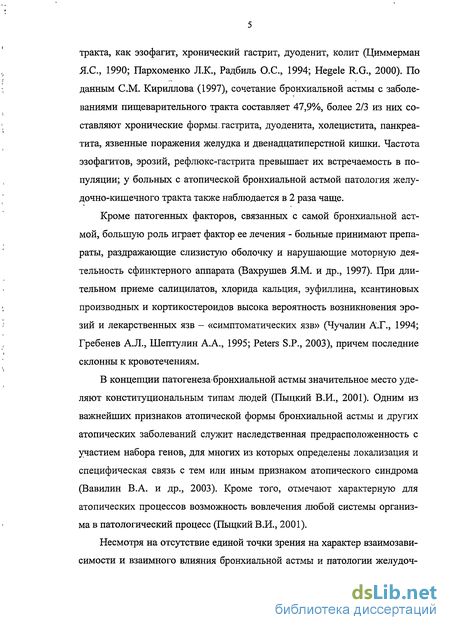 5

тракта, как эзофагит, хронический гастрит, дуоденит, колит (Циммерман Я.С., 1990; Пархоменко Л.К., Радбиль О.С., 1994; Hegele R.G., 2000). По данным С.М. Кириллова (1997), сочетание бронхиальной астмы с заболеваниями пищеварительного тракта составляет 47,9%, более 2/3 из них составляют хронические формы гастрита, дуоденита, холецистита, панкреатита, язвенные поражения желудка и двенадцатиперстной кишки. Частота эзофагитов, эрозий, рефлюкс-гастрита превышает их встречаемость в популяции; у больных с атопической бронхиальной астмой патология желудочно-кишечного тракта также наблюдается в 2 раза чаще.

Кроме патогенных факторов, связанных с самой бронхиальной астмой, большую роль играет фактор ее лечения - больные принимают препараты, раздражающие слизистую оболочку и нарушающие моторную деятельность сфинктерного аппарата (Вахрушев Я.М. и др., 1997). При длительном приеме салицилатов, хлорида кальция, эуфиллина, ксантиновых производных и кортикостероидов высока вероятность возникновения эрозий и лекарственных язв – «симптоматических язв» (Чучалин А.Г., 1994; Гребенев А.Л., Шептулин А.А., 1995; Peters S.P., 2003), причем последние склонны к кровотечениям.

В концепции патогенеза бронхиальной астмы значительное место уделяют конституциональным типам людей (Пыцкий В.И., 2001). Одним из важнейших признаков атопической формы бронхиальной астмы и других атопических заболеваний служит наследственная предрасположенность с участием набора генов, для многих из которых определены локализация и специфическая связь с тем или иным признаком атопического синдрома (Вавилин В.А. и др., 2003). Кроме того, отмечают характерную для атопических процессов возможность вовлечения любой системы организма в патологический процесс (Пыцкий В.И., 2001).

Несмотря на отсутствие единой точки зрения на характер взаимозависимости и взаимного влияния бронхиальной астмы и патологии желудоч-

dsLib.net
библиотека диссертаций